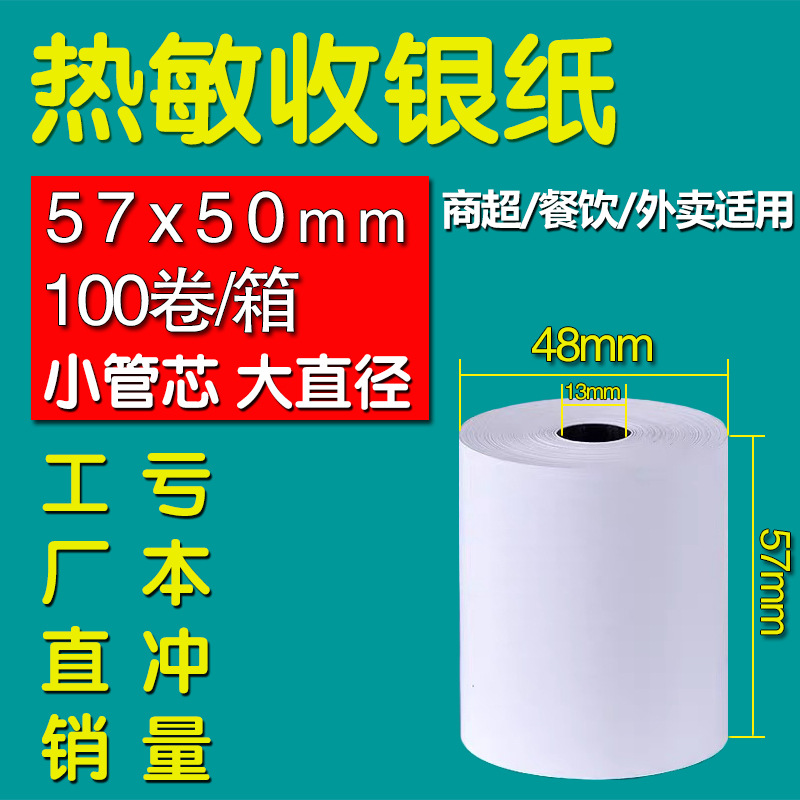 热敏收银纸

57x50mm
100卷/箱
小管芯 大直径

商超/餐饮/外卖适用

工厂直销

亏本冲量

48mm
13mm
57mm